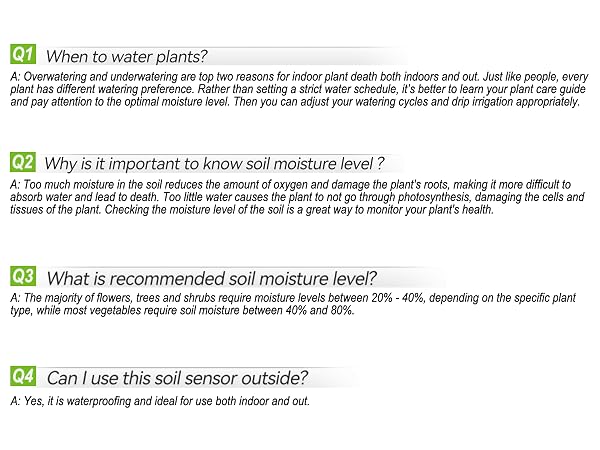 Q1 When to water plants?

A: Overwatering and underwatering are top two reasons for indoor plant death both indoors and out. Just like people, every plant has different watering preference. Rather than setting a strict water schedule, it's better to learn your plant care guide and pay attention to the optimal moisture level. Then you can adjust your watering cycles and drip irrigation appropriately.

Q2 Why is it important to know soil moisture level ?

A: Too much moisture in the soil reduces the amount of oxygen and damage the plant's roots, making it more difficult to absorb water and lead to death. Too little water causes the plant to not go through photosynthesis, damaging the cells and tissues of the plant. Checking the moisture level of the soil is a great way to monitor your plant's health.

Q3 What is recommended soil moisture level?

A: The majority of flowers, trees and shrubs require moisture levels between 20% - 40%, depending on the specific plant type, while most vegetables require soil moisture between 40% and 80%.

Q4 Can I use this soil sensor outside?

A: Yes, it is waterproofing and ideal for use both indoor and out.